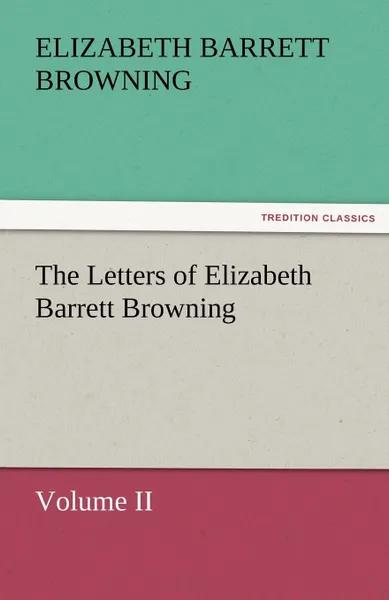 ELIZABETH BARRETT BROWNING

TREDITION CLASSICS

The Letters of Elizabeth Barrett Browning

Volume II